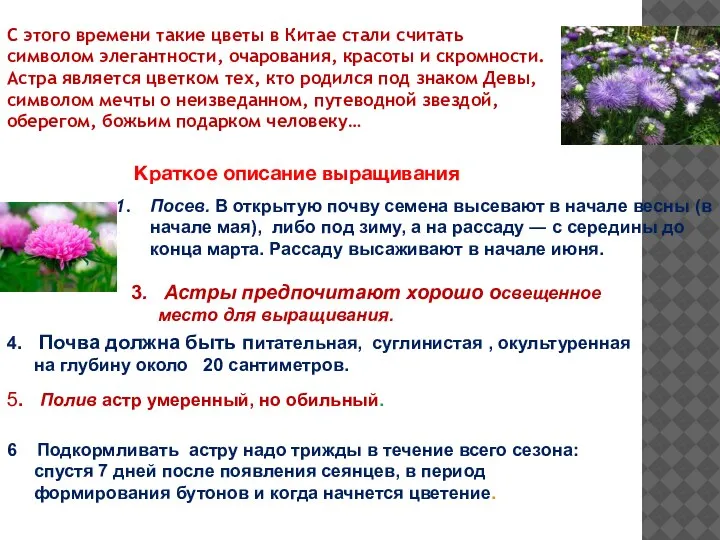 С этого времени такие цветы в Китае стали считать символом элегантности, очарования, красоты и скромности. Астра является цветком тех, кто родился под знаком Девы, символом мечты о неизведанном, путеводной звездой, оберегом, божьим подарком человеку…

Краткое описание выращивания

1. Посев. В открытую почву семена высевают в начале весны (в начале мая), либо под зиму, а на рассаду — с середины до конца марта. Рассаду высаживают в начале июня.

3. Астры предпочитают хорошо освещенное место для выращивания.

4. Почва должна быть питательная, суглинистая , окультуренная на глубину около 20 сантиметров.

5. Полив астр умеренный, но обильный.

6 Подкормливать астру надо трижды в течение всего сезона: спустя 7 дней после появления сеянцев, в период формирования бутонов и когда начнется цветение.